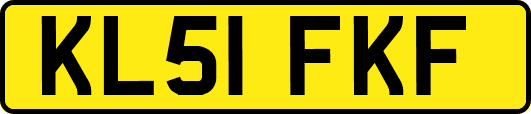 KL51 FKF